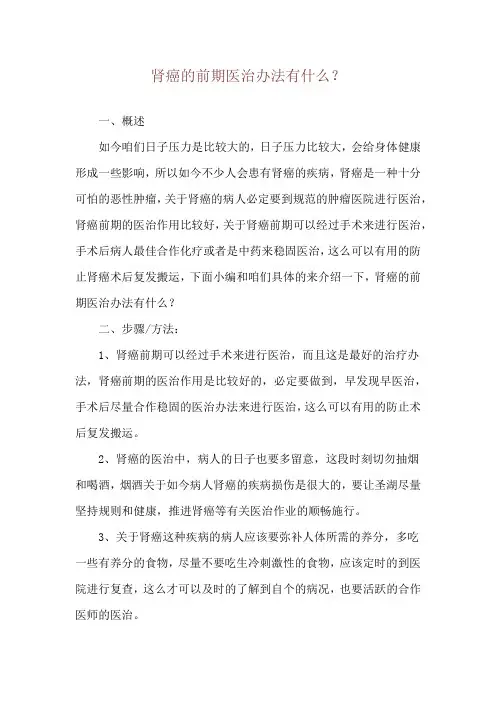 肾癌的前期医治办法有什么？

一、概述

如今咱们日子压力是比较大的，日子压力比较大，会给身体健康形成一些影响，所以如今不少人会患有肾癌的疾病，肾癌是一种十分可怕的恶性肿瘤，关于肾癌的病人必定要到规范的肿瘤医院进行医治，肾癌前期的医治作用比较好，关于肾癌前期可以经过手术来进行医治，手术后病人最佳合作化疗或者是中药来稳固医治，这么可以有用的防止肾癌术后复发搬运，下面小编和咱们具体的来介绍一下，肾癌的前期医治办法有什么？

二、步骤/方法：

1、肾癌前期可以经过手术来进行医治，而且这是最好的治疗办法，肾癌前期的医治作用是比较好的，必定要做到，早发现早医治，手术后尽量合作稳固的医治办法来进行医治，这么可以有用的防止术后复发搬运。

2、肾癌的医治中，病人的日子也要多留意，这段时刻切勿抽烟和喝酒，烟酒关于如今病人肾癌的疾病损伤是很大的，要让圣湖尽量坚持规则和健康，推进肾癌等有关医治作业的顺畅施行。

3、关于肾癌这种疾病的病人应该要弥补人体所需的养分，多吃一些有养分的食物，尽量不要吃生冷刺激性的食物，应该定时的到医院进行复查，这么才可以及时的了解到自个的病况，也要活跃的合作医师的医治。